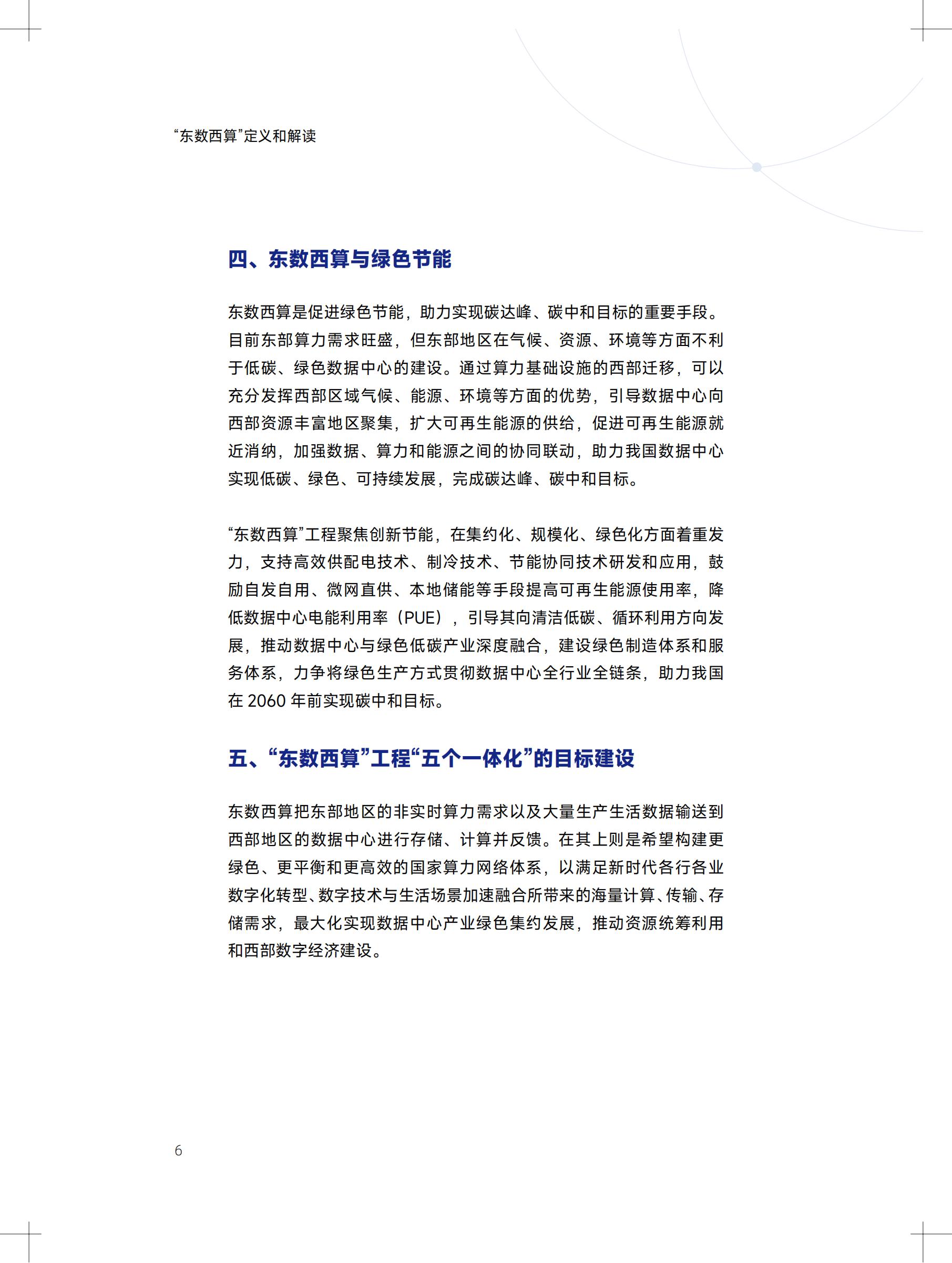 “东数西算”定义和解读

四、东数西算与绿色节能

东数西算是促进绿色节能，助力实现碳达峰、碳中和目标的重要手段。目前东部算力需求旺盛，但东部地区在气候、资源、环境等方面不利于低碳、绿色数据中心的建设。通过算力基础设施的西部迁移，可以充分发挥西部区域气候、能源、环境等方面的优势，引导数据中心向西部资源丰富地区聚集，扩大可再生能源的供给，促进可再生能源就近消纳，加强数据、算力和能源之间的协同联动，助力我国数据中心实现低碳、绿色、可持续发展，完成碳达峰、碳中和目标。

“东数西算”工程聚焦创新节能，在集约化、规模化、绿色化方面着重发力，支持高效供配电技术、制冷技术、节能协同技术研发和应用，鼓励自发自用、微网直供、本地储能等手段提高可再生能源使用率，降低数据中心电能利用率（PUE），引导其向清洁低碳、循环利用方向发展，推动数据中心与绿色低碳产业深度融合，建设绿色制造体系和服务体系，力争将绿色生产方式贯彻数据中心全行业全链条，助力我国在 2060 年前实现碳中和目标。

五、“东数西算”工程“五个一体化”的目标建设

东数西算把东部地区的非实时算力需求以及大量生产生活数据输送到西部地区的数据中心进行存储、计算并反馈。在其上则是希望构建更绿色、更平衡和更高效的国家算力网络体系，以满足新时代各行各业数字化转型、数字技术与生活场景加速融合所带来的海量计算、传输、存储需求，最大化实现数据中心产业绿色集约发展，推动资源统筹利用和西部数字经济建设。

6